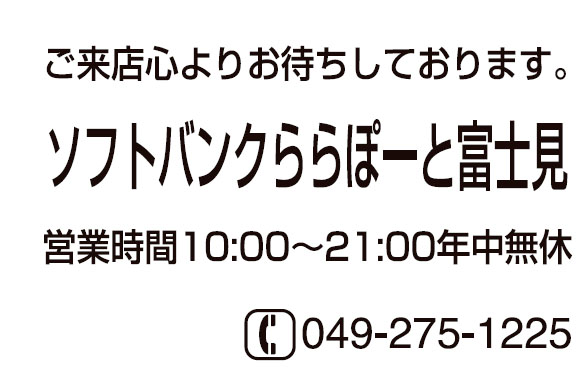 ご来店心よりお待ちしております。

ソフトバンクららぽーと富士見

営業時間10:00～21:00年中無休

049-275-1225